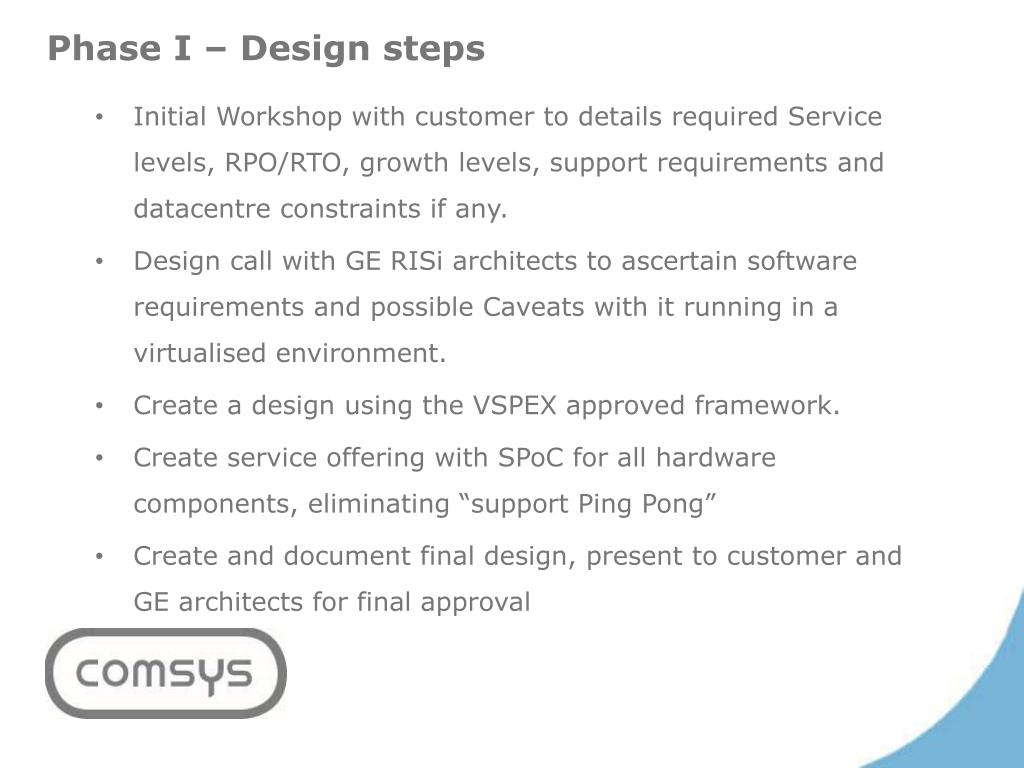 Phase I – Design steps

• Initial Workshop with customer to details required Service levels, RPO/RTO, growth levels, support requirements and datacentre constraints if any.
• Design call with GE RISi architects to ascertain software requirements and possible Caveats with it running in a virtualised environment.
• Create a design using the VSPEX approved framework.
• Create service offering with SPoC for all hardware components, eliminating “support Ping Pong”
• Create and document final design, present to customer and GE architects for final approval

comsys